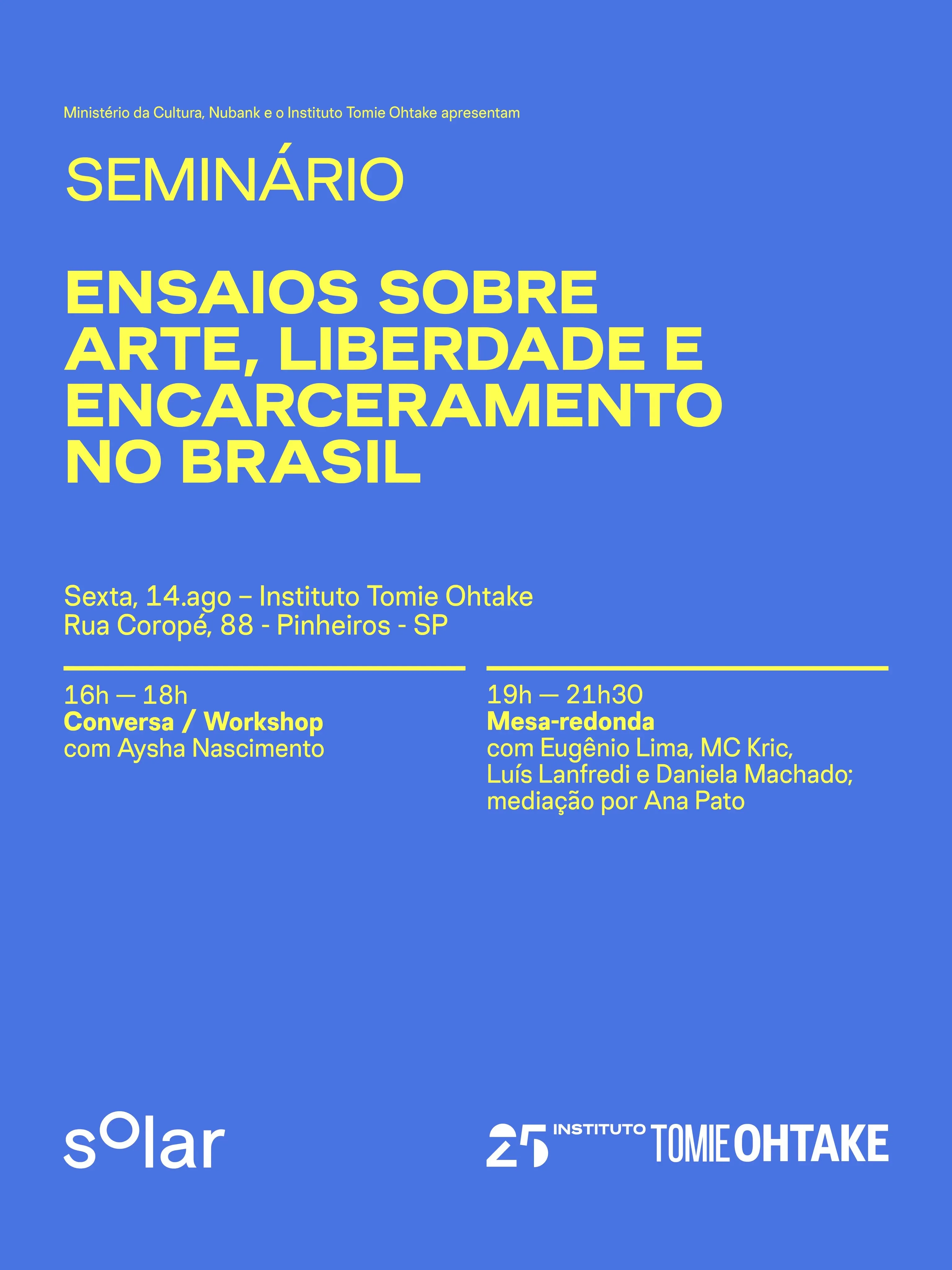 Ministério da Cultura, Nubank e o Instituto Tomie Ohtake apresentam

SEMINÁRIO

ENSAIOS SOBRE ARTE, LIBERDADE E ENCARCERAMENTO NO BRASIL

Sexta, 14.ago – Instituto Tomie Ohtake
Rua Coropé, 88 - Pinheiros - SP

16h — 18h
Conversa / Workshop
com Aysha Nascimento

19h — 21h30
Mesa-redonda
com Eugênio Lima, MC Kric, Luís Lanfredi e Daniela Machado; mediação por Ana Pato

solar

25 INSTITUTO TOMIE OHTAKE